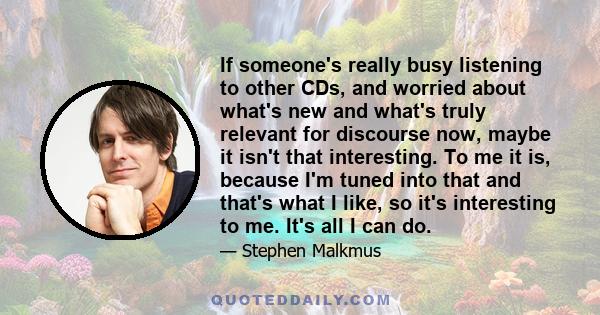 If someone's really busy listening to other CDs, and worried about what's new and what's truly relevant for discourse now, maybe it isn't that interesting. To me it is, because I'm tuned into that and that's what I like, so it's interesting to me. It's all I can do.

— Stephen Malkmus

QUOTEDDAILY.COM